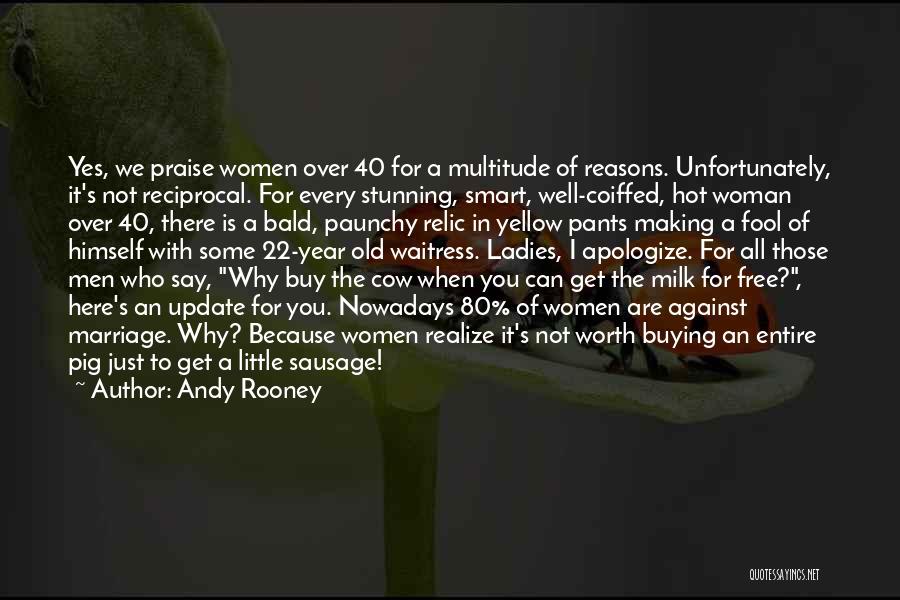 Yes, we praise women over 40 for a multitude of reasons. Unfortunately, it's not reciprocal. For every stunning, smart, well-coiffed, hot woman over 40, there is a bald, paunchy relic in yellow pants making a fool of himself with some 22-year old waitress. Ladies, I apologize. For all those men who say, "Why buy the cow when you can get the milk for free?", here's an update for you. Nowadays 80% of women are against marriage. Why? Because women realize it's not worth buying an entire pig just to get a little sausage!

~ Author: Andy Rooney

QUOTESSAYINGS.NET